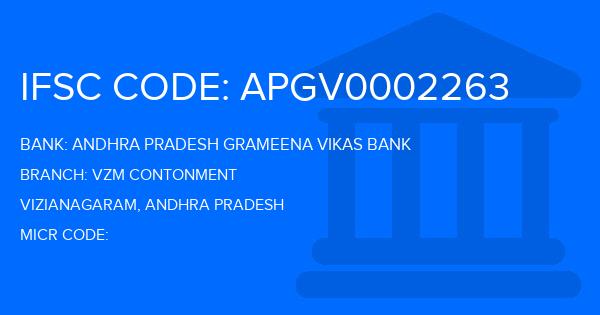 IFSC CODE: APGV0002263

BANK: ANDHRA PRADESH GRAMEENA VIKAS BANK

BRANCH: VZM CONTONMENT

VIZIANAGARAM, ANDHRA PRADESH

MICR CODE: